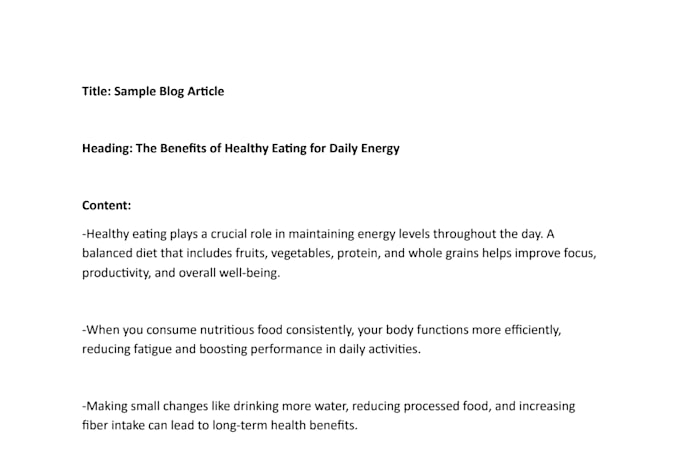 Title: Sample Blog Article

Heading: The Benefits of Healthy Eating for Daily Energy

Content:

-Healthy eating plays a crucial role in maintaining energy levels throughout the day. A balanced diet that includes fruits, vegetables, protein, and whole grains helps improve focus, productivity, and overall well-being.

-When you consume nutritious food consistently, your body functions more efficiently, reducing fatigue and boosting performance in daily activities.

-Making small changes like drinking more water, reducing processed food, and increasing fiber intake can lead to long-term health benefits.